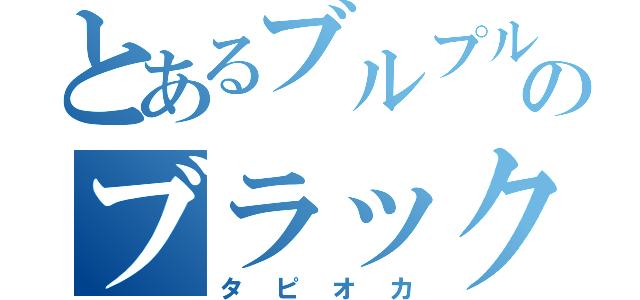 とあるブルプルの
ブラック
タピオカ